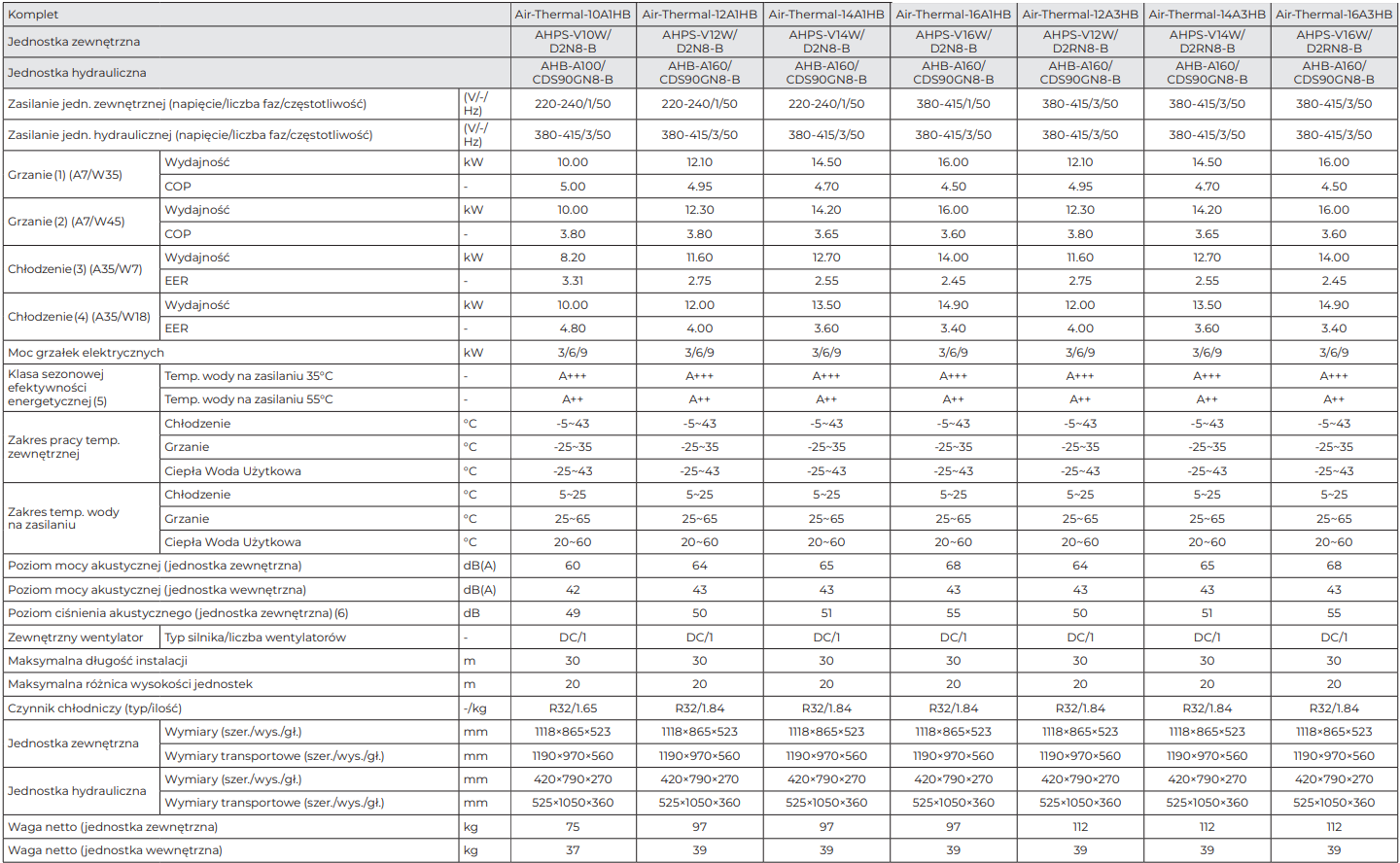 | Komplet | | | Air-Thermal-10A1HB | Air-Thermal-12A1HB | Air-Thermal-14A1HB | Air-Thermal-16A1HB | Air-Thermal-12A3HB | Air-Thermal-14A3HB | Air-Thermal-16A3HB |
|---|---|---|---|---|---|---|---|---|---|
| Jednostka zewnętrzna | | | AHPS-V10W/ D2N8-B | AHPS-V12W/ D2N8-B | AHPS-V14W/ D2N8-B | AHPS-V16W/ D2N8-B | AHPS-V12W/ D2RN8-B | AHPS-V14W/ D2RN8-B | AHPS-V16W/ D2RN8-B |
| Jednostka hydrauliczna | | | AHB-A100/ CDS90GN8-B | AHB-A160/ CDS90GN8-B | AHB-A160/ CDS90GN8-B | AHB-A160/ CDS90GN8-B | AHB-A160/ CDS90GN8-B | AHB-A160/ CDS90GN8-B | AHB-A160/ CDS90GN8-B |
| Zasilanie jedn. zewnętrznej (napięcie/liczba faz/częstotliwość) | | (V/-/ Hz) | 220-240/1/50 | 220-240/1/50 | 220-240/1/50 | 380-415/1/50 | 380-415/3/50 | 380-415/3/50 | 380-415/3/50 |
| Zasilanie jedn. hydraulicznej (napięcie/liczba faz/częstotliwość) | | (V/-/ Hz) | 380-415/3/50 | 380-415/3/50 | 380-415/3/50 | 380-415/3/50 | 380-415/3/50 | 380-415/3/50 | 380-415/3/50 |
| Grzanie (1) (A7/W35) | Wydajność | kW | 10.00 | 12.10 | 14.50 | 16.00 | 12.10 | 14.50 | 16.00 |
| | COP | - | 5.00 | 4.95 | 4.70 | 4.50 | 4.95 | 4.70 | 4.50 |
| Grzanie (2) (A7/W45) | Wydajność | kW | 10.00 | 12.30 | 14.20 | 16.00 | 12.30 | 14.20 | 16.00 |
| | COP | - | 3.80 | 3.80 | 3.65 | 3.60 | 3.80 | 3.65 | 3.60 |
| Chłodzenie (3) (A35/W7) | Wydajność | kW | 8.20 | 11.60 | 12.70 | 14.00 | 11.60 | 12.70 | 14.00 |
| | EER | - | 3.31 | 2.75 | 2.55 | 2.45 | 2.75 | 2.55 | 2.45 |
| Chłodzenie (4) (A35/W18) | Wydajność | kW | 10.00 | 12.00 | 13.50 | 14.90 | 12.00 | 13.50 | 14.90 |
| | EER | - | 4.80 | 4.00 | 3.60 | 3.40 | 4.00 | 3.60 | 3.40 |
| Moc grzałek elektrycznych | | kW | 3/6/9 | 3/6/9 | 3/6/9 | 3/6/9 | 3/6/9 | 3/6/9 | 3/6/9 |
| Klasa sezonowej efektywności energetycznej (5) | Temp. wody na zasilaniu 35°C | - | A+++ | A+++ | A+++ | A+++ | A+++ | A+++ | A+++ |
| | Temp. wody na zasilaniu 55°C | - | A++ | A++ | A++ | A++ | A++ | A++ | A++ |
| Zakres pracy temp. zewnętrznej | Chłodzenie | °C | -5~43 | -5~43 | -5~43 | -5~43 | -5~43 | -5~43 | -5~43 |
| | Grzanie | °C | -25~35 | -25~35 | -25~35 | -25~35 | -25~35 | -25~35 | -25~35 |
| | Ciepła Woda Użytkowa | °C | -25~43 | -25~43 | -25~43 | -25~43 | -25~43 | -25~43 | -25~43 |
| Zakres temp. wody na zasilaniu | Chłodzenie | °C | 5~25 | 5~25 | 5~25 | 5~25 | 5~25 | 5~25 | 5~25 |
| | Grzanie | °C | 25~65 | 25~65 | 25~65 | 25~65 | 25~65 | 25~65 | 25~65 |
| | Ciepła Woda Użytkowa | °C | 20~60 | 20~60 | 20~60 | 20~60 | 20~60 | 20~60 | 20~60 |
| Poziom mocy akustycznej (jednostka zewnętrzna) | | dB(A) | 60 | 64 | 65 | 68 | 64 | 65 | 68 |
| Poziom mocy akustycznej (jednostka wewnętrzna) | | dB(A) | 42 | 43 | 43 | 43 | 43 | 43 | 43 |
| Poziom ciśnienia akustycznego (jednostka zewnętrzna) (6) | | dB | 49 | 50 | 51 | 55 | 50 | 51 | 55 |
| Zewnętrzny wentylator | Typ silnika/liczba wentylatorów | - | DC/1 | DC/1 | DC/1 | DC/1 | DC/1 | DC/1 | DC/1 |
| Maksymalna długość instalacji | | m | 30 | 30 | 30 | 30 | 30 | 30 | 30 |
| Maksymalna różnica wysokości jednostek | | m | 20 | 20 | 20 | 20 | 20 | 20 | 20 |
| Czynnik chłodniczy (typ/ilość) | | -/kg | R32/1.65 | R32/1.84 | R32/1.84 | R32/1.84 | R32/1.84 | R32/1.84 | R32/1.84 |
| Jednostka zewnętrzna | Wymiary (szer./wys./gł.) | mm | 1118×865×523 | 1118×865×523 | 1118×865×523 | 1118×865×523 | 1118×865×523 | 1118×865×523 | 1118×865×523 |
| | Wymiary transportowe (szer./wys./gł.) | mm | 1190×970×560 | 1190×970×560 | 1190×970×560 | 1190×970×560 | 1190×970×560 | 1190×970×560 | 1190×970×560 |
| Jednostka hydrauliczna | Wymiary (szer./wys./gł.) | mm | 420×790×270 | 420×790×270 | 420×790×270 | 420×790×270 | 420×790×270 | 420×790×270 | 420×790×270 |
| | Wymiary transportowe (szer./wys./gł.) | mm | 525×1050×360 | 525×1050×360 | 525×1050×360 | 525×1050×360 | 525×1050×360 | 525×1050×360 | 525×1050×360 |
| Waga netto (jednostka zewnętrzna) | | kg | 75 | 97 | 97 | 97 | 112 | 112 | 112 |
| Waga netto (jednostka wewnętrzna) | | kg | 37 | 39 | 39 | 39 | 39 | 39 | 39 |